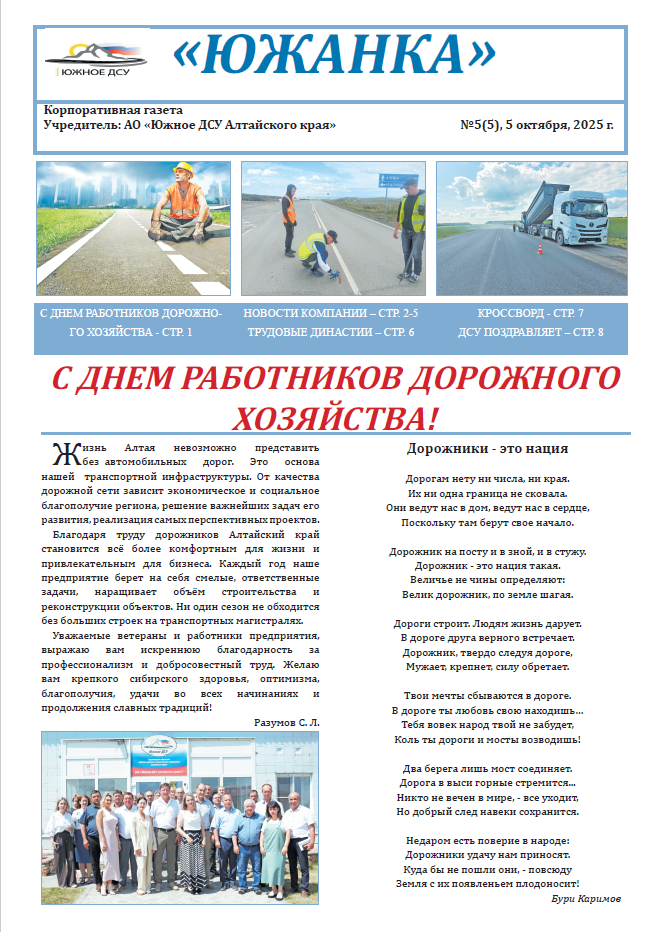 ЮЖНОЕ ДСУ

«ЮЖАНКА»

Корпоративная газета
Учредитель: АО «Южное ДСУ Алтайского края»

№5(5), 5 октября, 2025 г.

С ДНЕМ РАБОТНИКОВ ДОРОЖНОГО ХОЗЯЙСТВА - СТР. 1

НОВОСТИ КОМПАНИИ – СТР. 2-5
ТРУДОВЫЕ ДИНАСТИИ – СТР. 6

КРОССВОРД - СТР. 7
ДСУ ПОЗДРАВЛЯЕТ – СТР. 8

С ДНЕМ РАБОТНИКОВ ДОРОЖНОГО ХОЗЯЙСТВА!

Жизнь Алтая невозможно представить без автомобильных дорог. Это основа нашей транспортной инфраструктуры. От качества дорожной сети зависит экономическое и социальное благополучие региона, решение важнейших задач его развития, реализация самых перспективных проектов.

Благодаря труду дорожников Алтайский край становится всё более комфортным для жизни и привлекательным для бизнеса. Каждый год наше предприятие берет на себя смелые, ответственные задачи, наращивает объём строительства и реконструкции объектов. Ни один сезон не обходится без больших строек на транспортных магистралях.

Уважаемые ветераны и работники предприятия, выражаю вам искреннюю благодарность за профессионализм и добросовестный труд. Желаю вам крепкого сибирского здоровья, оптимизма, благополучия, удачи во всех начинаниях и продолжения славных традиций!

Разумов С. Л.

Дорожники - это нация

Дорогам нету ни числа, ни края.
Их ни одна граница не сковала.
Они ведут нас в дом, ведут нас в сердце,
Поскольку там берут свое начало.

Дорожник на посту и в зной, и в стужу.
Дорожник - это нация такая.
Величье не чины определяют:
Велик дорожник, по земле шагая.

Дороги строит. Людям жизнь дарует.
В дороге друга верного встречает.
Дорожник, твердо следуя дороге,
Мужает, крепнет, силу обретает.

Твои мечты сбываются в дороге.
В дороге ты любовь свою находишь…
Тебя вовек народ твой не забудет,
Коль ты дороги и мосты возводишь!

Два берега лишь мост соединяет.
Дорога в выси горные стремится...
Никто не вечен в мире, - все уходит,
Но добрый след навеки сохранится.

Недаром есть поверие в народе:
Дорожники удачу нам приносят.
Куда бы не пошли они, - повсюду
Земля с их появленьем плодоносит!

Бури Каримов